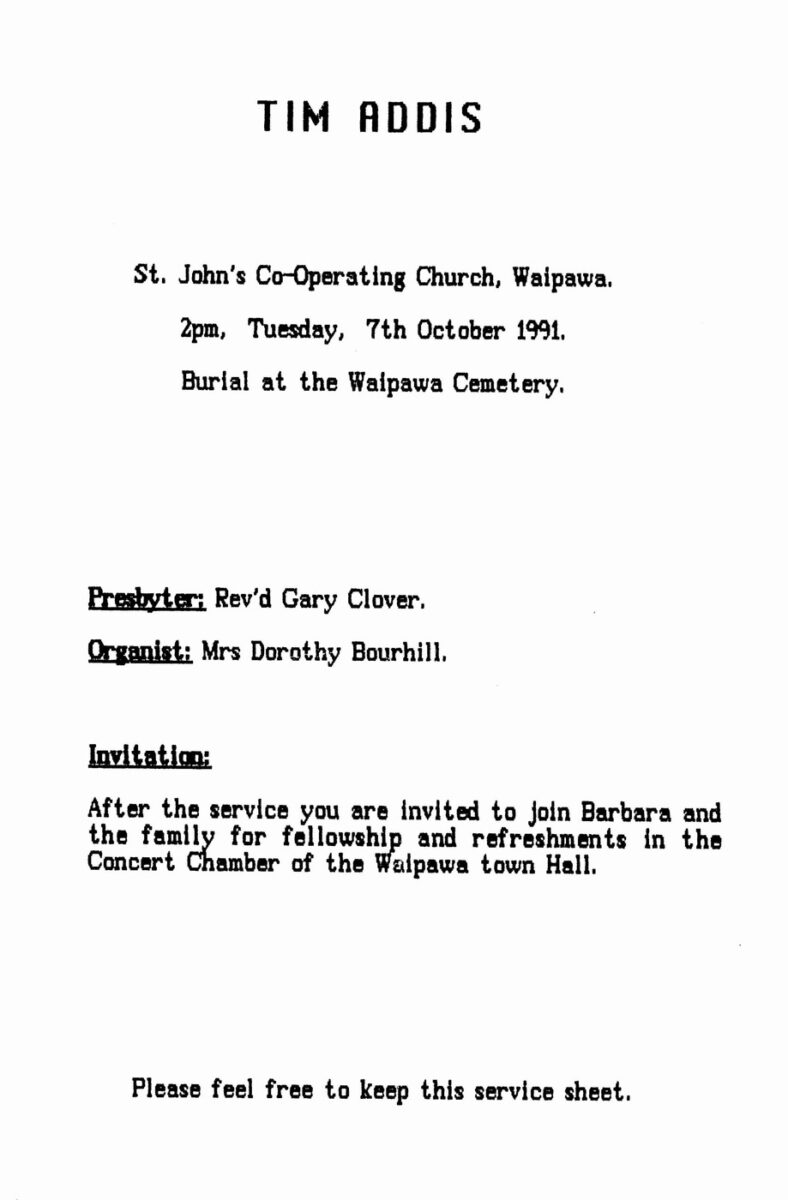 TIM ADDIS

St. John's Co-Operating Church, Waipawa.

2pm, Tuesday, 7th October 1991.

Burial at the Waipawa Cemetery.

Presbyter: Rev'd Gary Clover.

Organist: Mrs Dorothy Bourhill.

Invitation:

After the service you are invited to join Barbara and the family for fellowship and refreshments in the Concert Chamber of the Waipawa town Hall.

Please feel free to keep this service sheet.